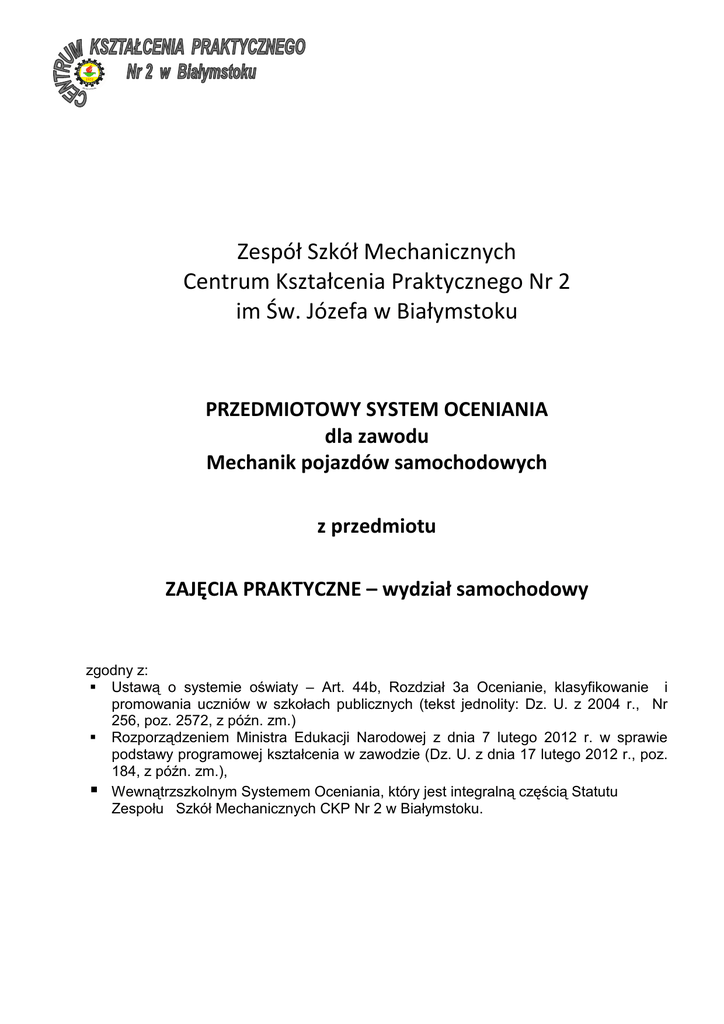 CENTRUM KSZTAŁCENIA PRAKTYCZNEGO
Nr 2 w Białymstoku

Zespół Szkół Mechanicznych
Centrum Kształcenia Praktycznego Nr 2
im Św. Józefa w Białymstoku

PRZEDMIOTOWY SYSTEM OCENIANIA
dla zawodu
Mechanik pojazdów samochodowych

z przedmiotu

ZAJĘCIA PRAKTYCZNE – wydział samochodowy

zgodny z:
▪ Ustawą o systemie oświaty – Art. 44b, Rozdział 3a Ocenianie, klasyfikowanie i promowania uczniów w szkołach publicznych (tekst jednolity: Dz. U. z 2004 r., Nr 256, poz. 2572, z późn. zm.)
▪ Rozporządzeniem Ministra Edukacji Narodowej z dnia 7 lutego 2012 r. w sprawie podstawy programowej kształcenia w zawodzie (Dz. U. z dnia 17 lutego 2012 r., poz. 184, z późn. zm.),
▪ Wewnątrzszkolnym Systemem Oceniania, który jest integralną częścią Statutu Zespołu Szkół Mechanicznych CKP Nr 2 w Białymstoku.